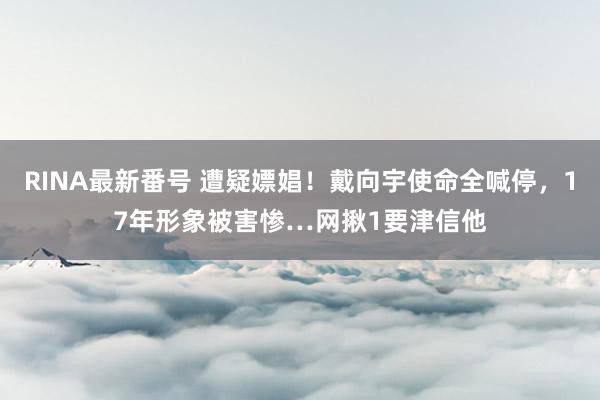 RINA最新番号 遭疑嫖娼！戴向宇使命全喊停，17年形象被害惨...网揪1要津信他